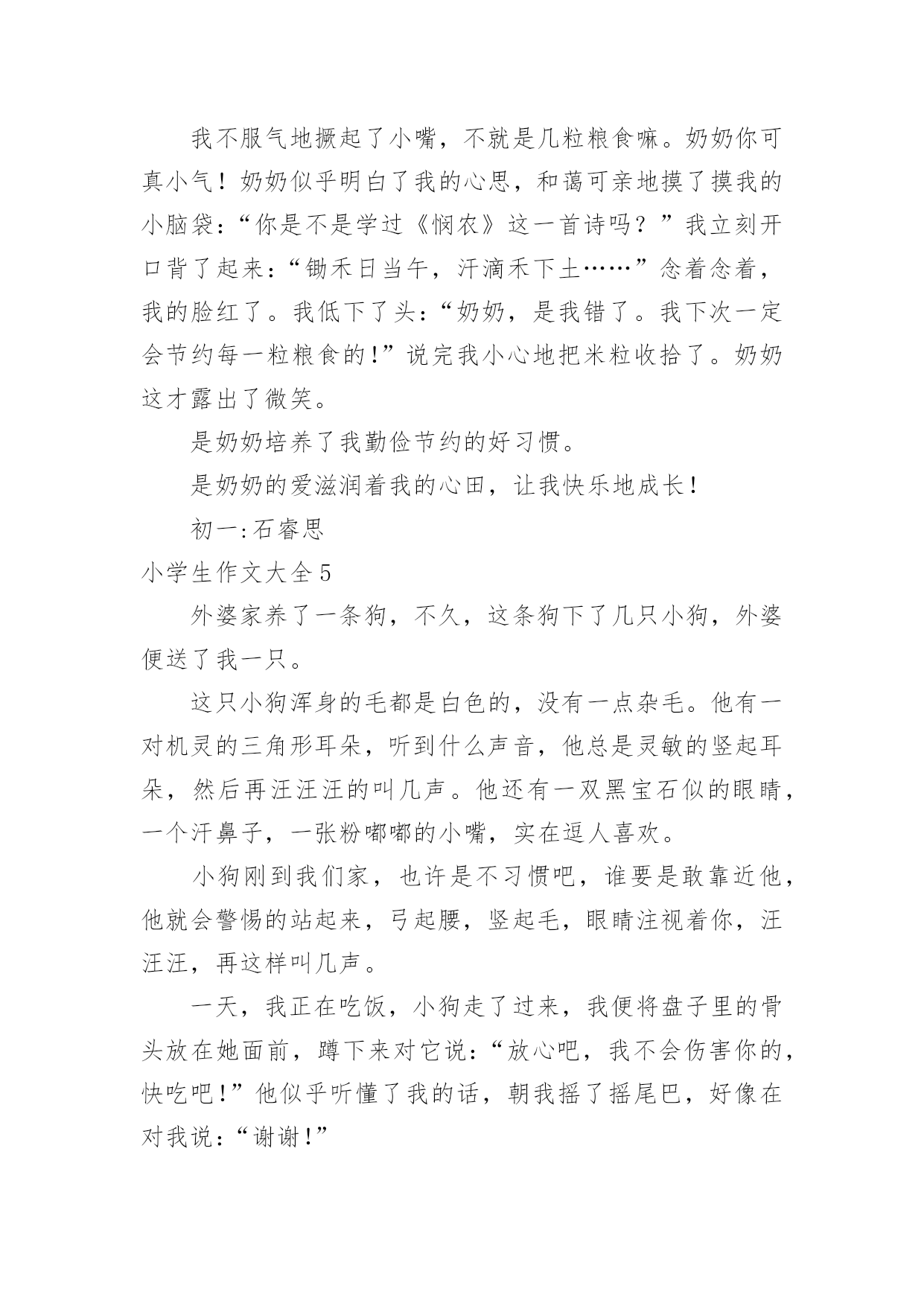 我不服气地撅起了小嘴，不就是几粒粮食嘛。奶奶你可真小气！奶奶似乎明白了我的心思，和蔼可亲地摸了摸我的小脑袋：“你是不是学过《悯农》这一首诗吗？”我立刻开口背了起来：“锄禾日当午，汗滴禾下土……”念着念着，我的脸红了。我低下了头：“奶奶，是我错了。我下次一定会节约每一粒粮食的!”说完我小心地把米粒收拾了。奶奶这才露出了微笑。

是奶奶培养了我勤俭节约的好习惯。

是奶奶的爱滋润着我的心田，让我快乐地成长!

初一:石睿思

小学生作文大全5

外婆家养了一条狗，不久，这条狗下了几只小狗，外婆便送了我一只。

这只小狗浑身的毛都是白色的，没有一点杂毛。他有一对机灵的三角形耳朵，听到什么声音，他总是灵敏的竖起耳朵，然后再汪汪汪的叫几声。他还有一双黑宝石似的眼睛，一个汗鼻子，一张粉嘟嘟的小嘴，实在逗人喜欢。

小狗刚到我们家，也许是不习惯吧，谁要是敢靠近他，他就会警惕的站起来，弓起腰，竖起毛，眼睛注视着你，汪汪汪，再这样叫几声。

一天，我正在吃饭，小狗走了过来，我便将盘子里的骨头放在她面前，蹲下来对它说：“放心吧，我不会伤害你的，快吃吧!”他似乎听懂了我的话，朝我摇了摇尾巴，好像在对我说：“谢谢!”